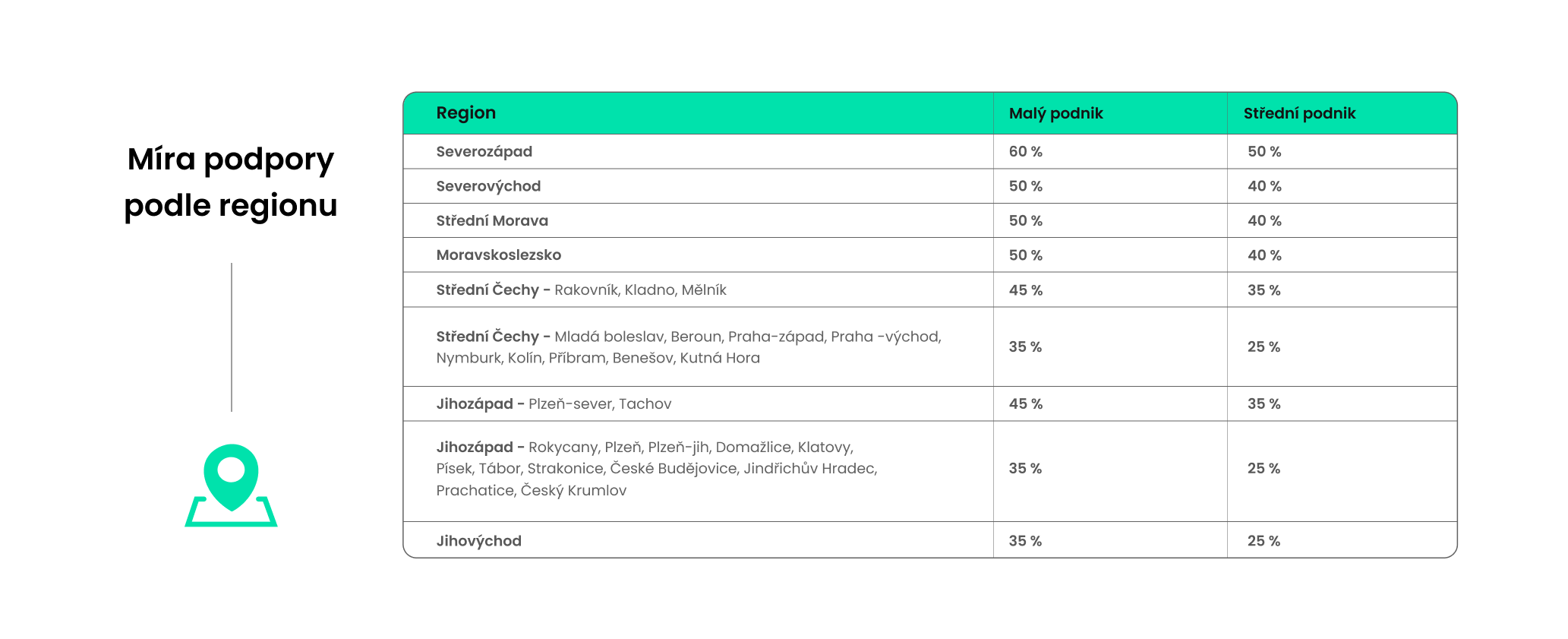 Míra podpory podle regionu

| Region | Malý podnik | Střední podnik |
|---|---|---|
| Severozápad | 60 % | 50 % |
| Severovýchod | 50 % | 40 % |
| Střední Morava | 50 % | 40 % |
| Moravskoslezsko | 50 % | 40 % |
| Střední Čechy - Rakovník, Kladno, Mělník | 45 % | 35 % |
| Střední Čechy - Mladá boleslav, Beroun, Praha-západ, Praha -východ, Nymburk, Kolín, Příbram, Benešov, Kutná Hora | 35 % | 25 % |
| Jihozápad - Plzeň-sever, Tachov | 45 % | 35 % |
| Jihozápad - Rokycany, Plzeň, Plzeň-jih, Domažlice, Klatovy, Písek, Tábor, Strakonice, České Budějovice, Jindřichův Hradec, Prachatice, Český Krumlov | 35 % | 25 % |
| Jihovýchod | 35 % | 25 % |